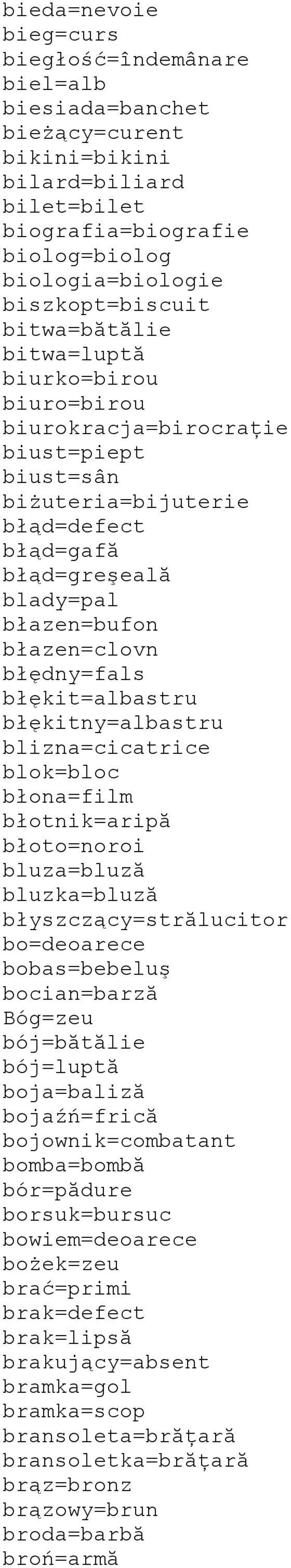 bieda=nevoie
bieg=curs
biegłość=îndemânare
biel=alb
biesiada=banchet
bieżący=curent
bikini=bikini
bilard=biliard
bilet=bilet
biografia=biografie
biolog=biolog
biologia=biologie
biszkopt=biscuit
bitwa=bătălie
bitwa=luptă
biurko=birou
biuro=birou
biurokracja=birocrație
biust=piept
biust=sân
biżuteria=bijuterie
błąd=defect
błąd=gafă
błąd=greşeală
blady=pal
błazen=bufon
błazen=clovn
błędny=fals
błękit=albastru
błękitny=albastru
blizna=cicatrice
blok=bloc
błona=film
błotnik=aripă
błoto=noroi
bluza=bluză
bluzka=bluză
błyszczący=strălucitor
bo=deoarece
bobas=bebeluş
bocian=barză
Bóg=zeu
bój=bătălie
bój=luptă
boja=baliză
bojaźń=frică
bojownik=combatant
bomba=bombă
bór=pădure
borsuk=bursuc
bowiem=deoarece
bożek=zeu
brać=primi
brak=defect
brak=lipsă
brakujący=absent
bramka=gol
bramka=scop
bransoleta=brățară
bransoletka=brățară
brąz=bronz
brązowy=brun
broda=barbă
broń=armă